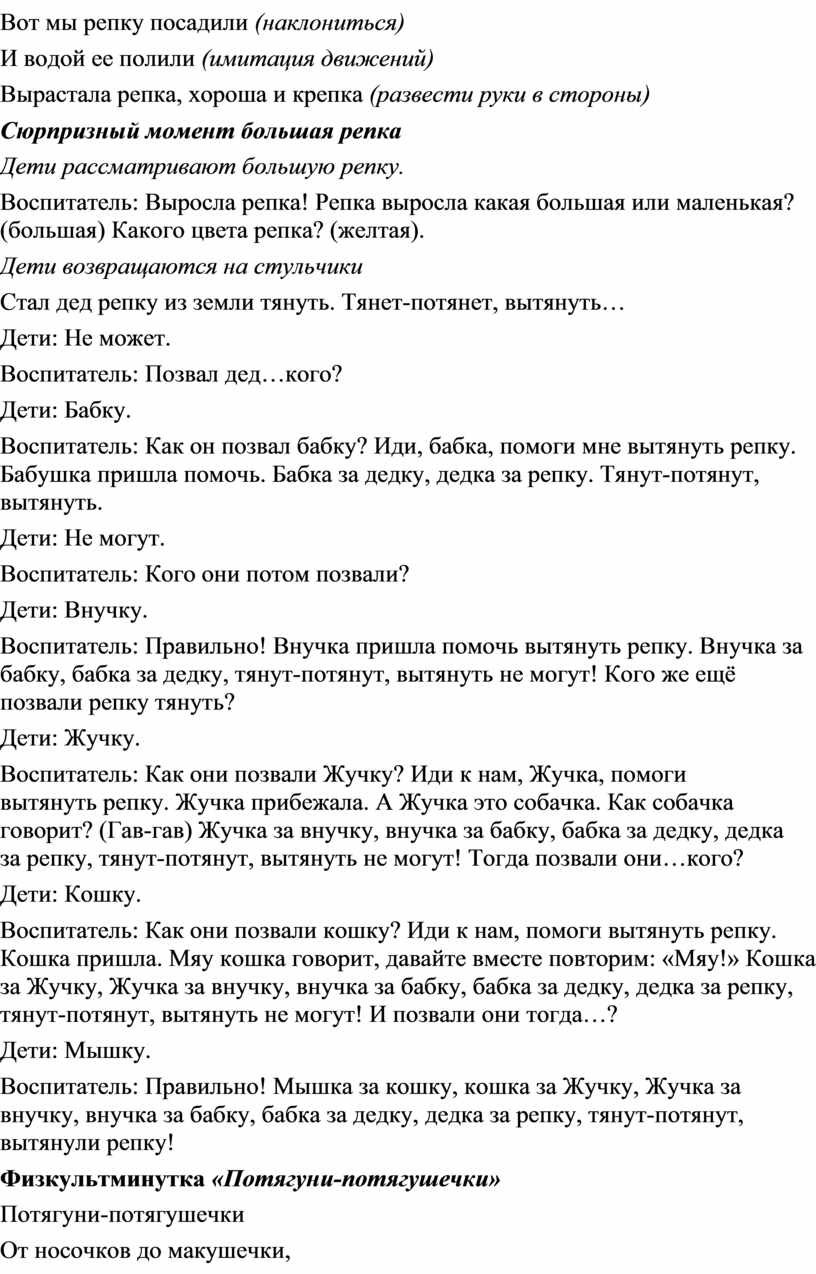 Вот мы репку посадили (наклониться)

И водой ее полили (имитация движений)

Вырастала репка, хороша и крепка (развести руки в стороны)

Сюрпризный момент большая репка

Дети рассматривают большую репку.

Воспитатель: Выросла репка! Репка выросла какая большая или маленькая? (большая) Какого цвета репка? (желтая).

Дети возвращаются на стульчики

Стал дед репку из земли тянуть. Тянет-потянет, вытянуть…

Дети: Не может.

Воспитатель: Позвал дед…кого?

Дети: Бабку.

Воспитатель: Как он позвал бабку? Иди, бабка, помоги мне вытянуть репку. Бабушка пришла помочь. Бабка за дедку, дедка за репку. Тянут-потянут, вытянуть.

Дети: Не могут.

Воспитатель: Кого они потом позвали?

Дети: Внучку.

Воспитатель: Правильно! Внучка пришла помочь вытянуть репку. Внучка за бабку, бабка за дедку, тянут-потянут, вытянуть не могут! Кого же ещё позвали репку тянуть?

Дети: Жучку.

Воспитатель: Как они позвали Жучку? Иди к нам, Жучка, помоги вытянуть репку. Жучка прибежала. А Жучка это собачка. Как собачка говорит? (Гав-гав) Жучка за внучку, внучка за бабку, бабка за дедку, дедка за репку, тянут-потянут, вытянуть не могут! Тогда позвали они…кого?

Дети: Кошку.

Воспитатель: Как они позвали кошку? Иди к нам, помоги вытянуть репку. Кошка пришла. Мяу кошка говорит, давайте вместе повторим: «Мяу!» Кошка за Жучку, Жучка за внучку, внучка за бабку, бабка за дедку, дедка за репку, тянут-потянут, вытянуть не могут! И позвали они тогда…?

Дети: Мышку.

Воспитатель: Правильно! Мышка за кошку, кошка за Жучку, Жучка за внучку, внучка за бабку, бабка за дедку, дедка за репку, тянут-потянут, вытянули репку!

Физкультминутка «Потягуни-потягушечки»

Потягуни-потягушечки

От носочков до макушечки,